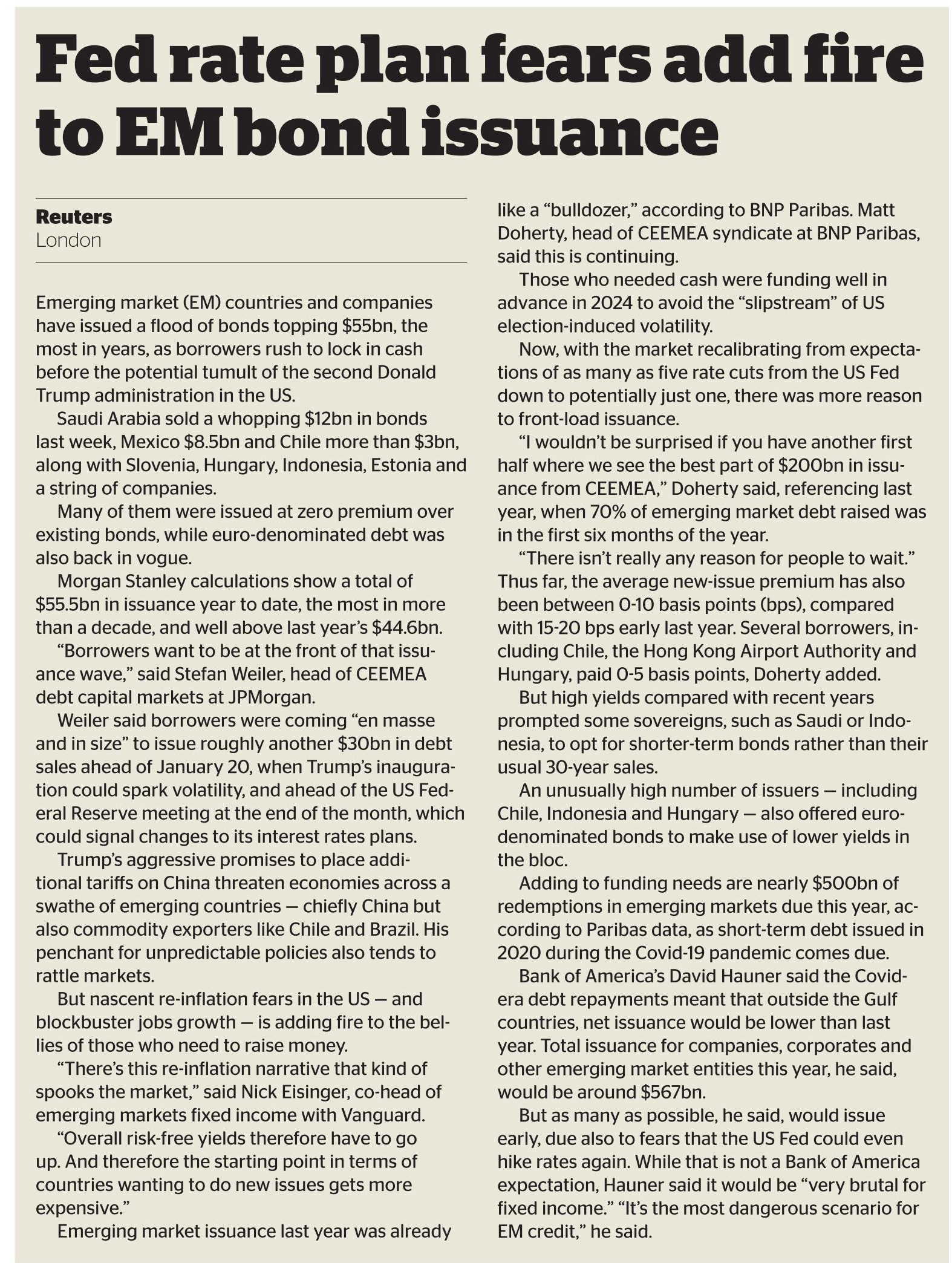 Fed rate plan fears add fire to EM bond issuance

Reuters
London

Emerging market (EM) countries and companies have issued a flood of bonds topping $55bn, the most in years, as borrowers rush to lock in cash before the potential tumult of the second Donald Trump administration in the US.

Saudi Arabia sold a whopping $12bn in bonds last week, Mexico $8.5bn and Chile more than $3bn, along with Slovenia, Hungary, Indonesia, Estonia and a string of companies.

Many of them were issued at zero premium over existing bonds, while euro-denominated debt was also back in vogue.

Morgan Stanley calculations show a total of $55.5bn in issuance year to date, the most in more than a decade, and well above last year's $44.6bn.

"Borrowers want to be at the front of that issuance wave," said Stefan Weiler, head of CEEMEA debt capital markets at JPMorgan.

Weiler said borrowers were coming "en masse and in size" to issue roughly another $30bn in debt sales ahead of January 20, when Trump's inauguration could spark volatility, and ahead of the US Federal Reserve meeting at the end of the month, which could signal changes to its interest rates plans.

Trump's aggressive promises to place additional tariffs on China threaten economies across a swathe of emerging countries — chiefly China but also commodity exporters like Chile and Brazil. His penchant for unpredictable policies also tends to rattle markets.

But nascent re-inflation fears in the US — and blockbuster jobs growth — is adding fire to the bellies of those who need to raise money.

"There's this re-inflation narrative that kind of spooks the market," said Nick Eisinger, co-head of emerging markets fixed income with Vanguard.

"Overall risk-free yields therefore have to go up. And therefore the starting point in terms of countries wanting to do new issues gets more expensive."

Emerging market issuance last year was already like a "bulldozer," according to BNP Paribas. Matt Doherty, head of CEEMEA syndicate at BNP Paribas, said this is continuing.

Those who needed cash were funding well in advance in 2024 to avoid the "slipstream" of US election-induced volatility.

Now, with the market recalibrating from expectations of as many as five rate cuts from the US Fed down to potentially just one, there was more reason to front-load issuance.

"I wouldn't be surprised if you have another first half where we see the best part of $200bn in issuance from CEEMEA," Doherty said, referencing last year, when 70% of emerging market debt raised was in the first six months of the year.

"There isn't really any reason for people to wait." Thus far, the average new-issue premium has also been between 0-10 basis points (bps), compared with 15-20 bps early last year. Several borrowers, including Chile, the Hong Kong Airport Authority and Hungary, paid 0-5 basis points, Doherty added.

But high yields compared with recent years prompted some sovereigns, such as Saudi or Indonesia, to opt for shorter-term bonds rather than their usual 30-year sales.

An unusually high number of issuers — including Chile, Indonesia and Hungary — also offered euro-denominated bonds to make use of lower yields in the bloc.

Adding to funding needs are nearly $500bn of redemptions in emerging markets due this year, according to Paribas data, as short-term debt issued in 2020 during the Covid-19 pandemic comes due.

Bank of America's David Hauner said the Covid-era debt repayments meant that outside the Gulf countries, net issuance would be lower than last year. Total issuance for companies, corporates and other emerging market entities this year, he said, would be around $567bn.

But as many as possible, he said, would issue early, due also to fears that the US Fed could even hike rates again. While that is not a Bank of America expectation, Hauner said it would be "very brutal for fixed income." "It's the most dangerous scenario for EM credit," he said.